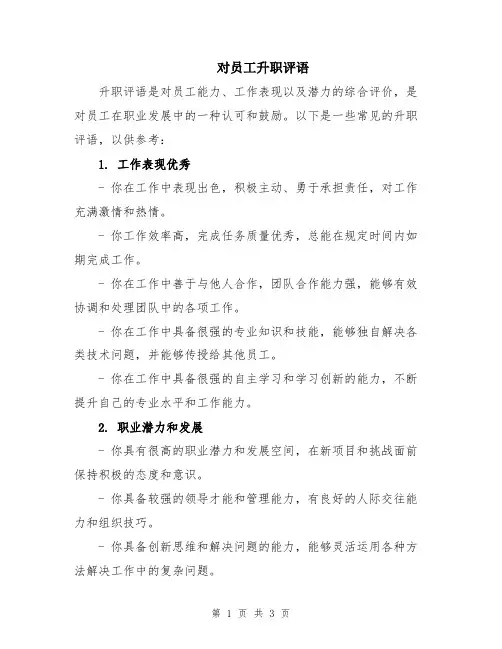 对员工升职评语

升职评语是对员工能力、工作表现以及潜力的综合评价，是对员工在职业发展中的一种认可和鼓励。以下是一些常见的升职评语，以供参考：

1. 工作表现优秀

- 你在工作中表现出色，积极主动、勇于承担责任，对工作充满激情和热情。

- 你工作效率高，完成任务质量优秀，总能在规定时间内如期完成工作。

- 你在工作中善于与他人合作，团队合作能力强，能够有效协调和处理团队中的各项工作。

- 你在工作中具备很强的专业知识和技能，能够独自解决各类技术问题，并能够传授给其他员工。

- 你在工作中具备很强的自主学习和学习创新的能力，不断提升自己的专业水平和工作能力。

2. 职业潜力和发展

- 你具有很高的职业潜力和发展空间，在新项目和挑战面前保持积极的态度和意识。

- 你具备较强的领导才能和管理能力，有良好的人际交往能力和组织技巧。

- 你具备创新思维和解决问题的能力，能够灵活运用各种方法解决工作中的复杂问题。

第 1 页 共 3 页